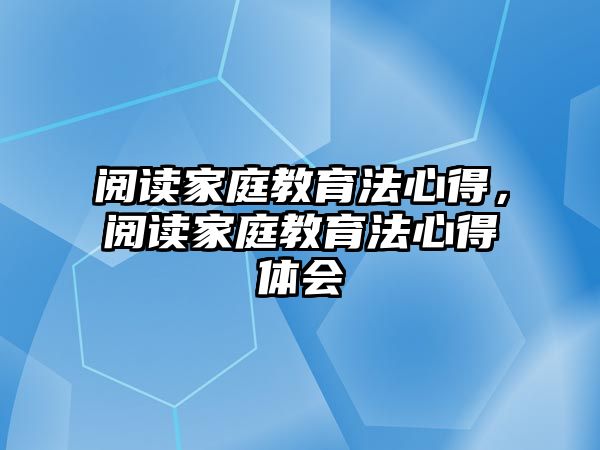 阅读家庭教育法心得，阅读家庭教育法心得体会